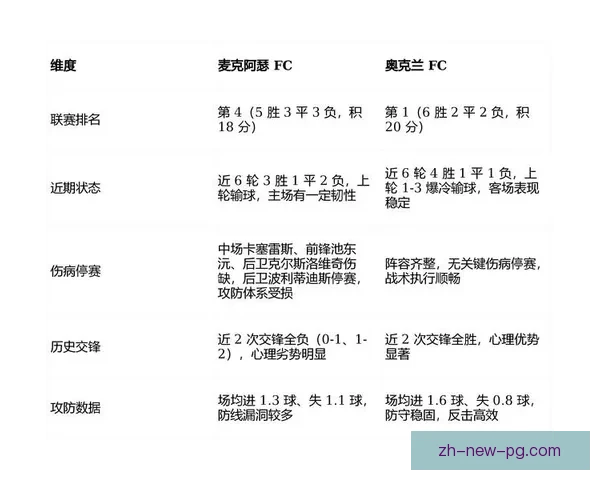 | 维度 | 麦克阿瑟 FC | 奥克兰 FC |
|---|---|---|
| 联赛排名 | 第 4（5 胜 3 平 3 负，积 18 分） | 第 1（6 胜 2 平 2 负，积 20 分） |
| 近期状态 | 近 6 轮 3 胜 1 平 2 负，上轮输球，主场有一定韧性 | 近 6 轮 4 胜 1 平 1 负，上轮 1-3 爆冷输球，客场表现稳定 |
| 伤病停赛 | 中场卡塞雷斯、前锋池东沅、后卫克尔斯洛维奇伤缺，后卫波利蒂迪斯停赛，攻防体系受损 | 阵容齐整，无关键伤病停赛，战术执行顺畅 |
| 历史交锋 | 近 2 次交锋全负（0-1、1-2），心理劣势明显 | 近 2 次交锋全胜，心理优势显著 |
| 攻防数据 | 场均进 1.3 球、失 1.1 球，防线漏洞较多 | 场均进 1.6 球、失 0.8 球，防守稳固，反击高效 |

zh-new-pg.com